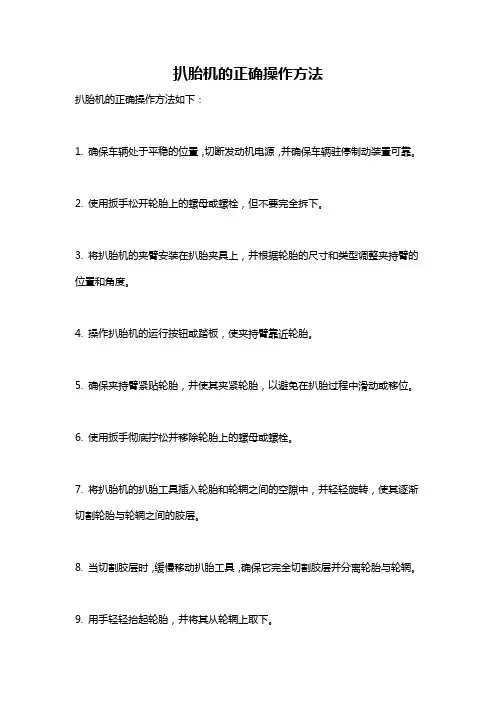 扒胎机的正确操作方法

扒胎机的正确操作方法如下：

1. 确保车辆处于平稳的位置，切断发动机电源，并确保车辆驻停制动装置可靠。

2. 使用扳手松开轮胎上的螺母或螺栓，但不要完全拆下。

3. 将扒胎机的夹臂安装在扒胎夹具上，并根据轮胎的尺寸和类型调整夹持臂的位置和角度。

4. 操作扒胎机的运行按钮或踏板，使夹持臂靠近轮胎。

5. 确保夹持臂紧贴轮胎，并使其夹紧轮胎，以避免在扒胎过程中滑动或移位。

6. 使用扳手彻底拧松并移除轮胎上的螺母或螺栓。

7. 将扒胎机的扒胎工具插入轮胎和轮辋之间的空隙中，并轻轻旋转，使其逐渐切割轮胎与轮辋之间的胶层。

8. 当切割胶层时，缓慢移动扒胎工具，确保它完全切割胶层并分离轮胎与轮辋。

9. 用手轻轻抬起轮胎，并将其从轮辋上取下。